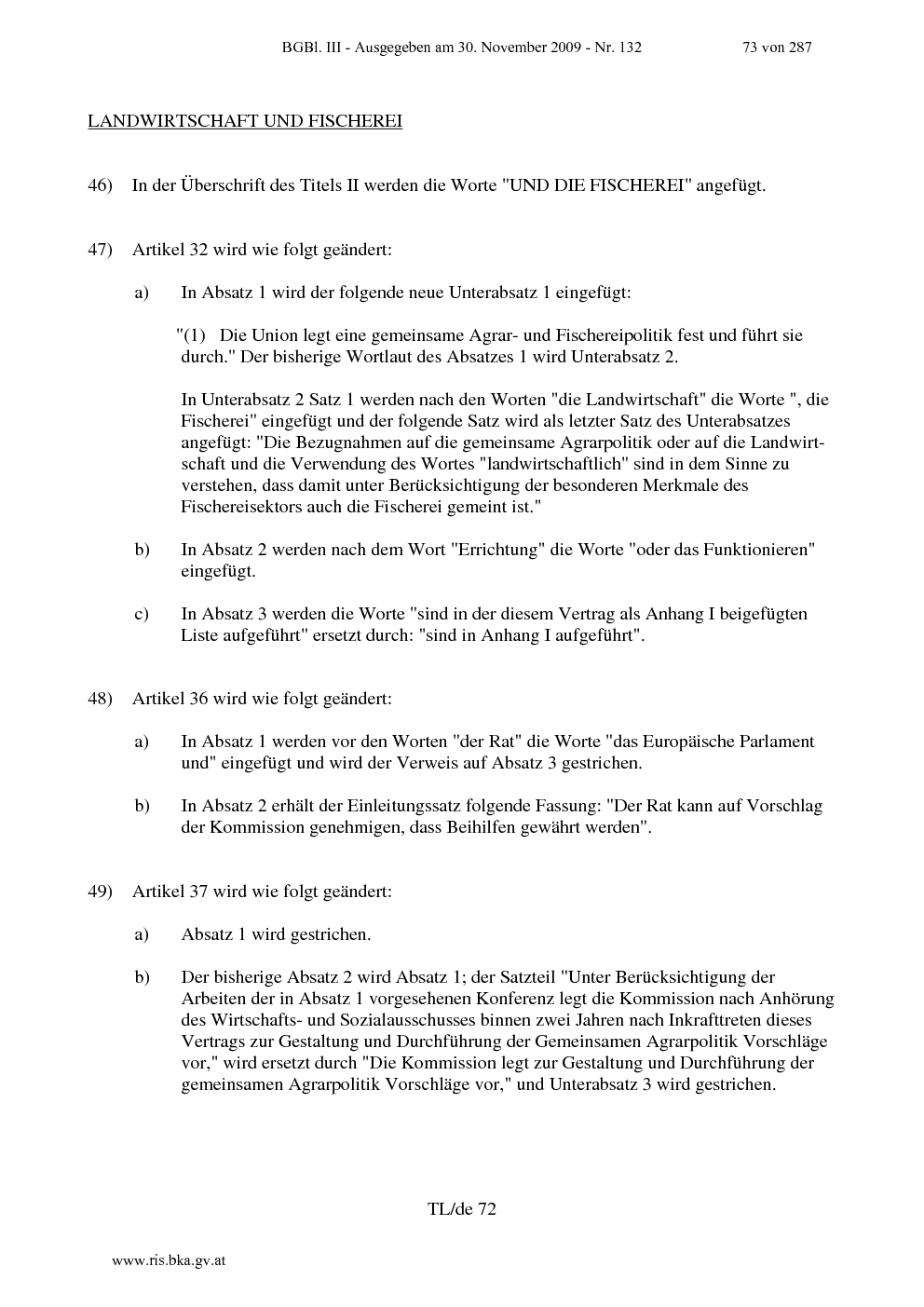 BGBl. III - Ausgegeben am 30. November 2009 - Nr. 132 73 von 287

LANDWIRTSCHAFT UND FISCHEREI

46) In der Überschrift des Titels II werden die Worte "UND DIE FISCHEREI" angefügt.

47) Artikel 32 wird wie folgt geändert:

a) In Absatz 1 wird der folgende neue Unterabsatz 1 eingefügt:

"(1) Die Union legt eine gemeinsame Agrar- und Fischereipolitik fest und führt sie durch." Der bisherige Wortlaut des Absatzes 1 wird Unterabsatz 2.

In Unterabsatz 2 Satz 1 werden nach den Worten "die Landwirtschaft" die Worte ", die Fischerei" eingefügt und der folgende Satz wird als letzter Satz des Unterabsatzes angefügt: "Die Bezugnahmen auf die gemeinsame Agrarpolitik oder auf die Landwirtschaft und die Verwendung des Wortes "landwirtschaftlich" sind in dem Sinne zu verstehen, dass damit unter Berücksichtigung der besonderen Merkmale des Fischereisektors auch die Fischerei gemeint ist."

b) In Absatz 2 werden nach dem Wort "Errichtung" die Worte "oder das Funktionieren" eingefügt.

c) In Absatz 3 werden die Worte "sind in der diesem Vertrag als Anhang I beigefügten Liste aufgeführt" ersetzt durch: "sind in Anhang I aufgeführt".

48) Artikel 36 wird wie folgt geändert:

a) In Absatz 1 werden vor den Worten "der Rat" die Worte "das Europäische Parlament und" eingefügt und wird der Verweis auf Absatz 3 gestrichen.

b) In Absatz 2 erhält der Einleitungssatz folgende Fassung: "Der Rat kann auf Vorschlag der Kommission genehmigen, dass Beihilfen gewährt werden".

49) Artikel 37 wird wie folgt geändert:

a) Absatz 1 wird gestrichen.

b) Der bisherige Absatz 2 wird Absatz 1; der Satzteil "Unter Berücksichtigung der Arbeiten der in Absatz 1 vorgesehenen Konferenz legt die Kommission nach Anhörung des Wirtschafts- und Sozialausschusses binnen zwei Jahren nach Inkrafttreten dieses Vertrags zur Gestaltung und Durchführung der Gemeinsamen Agrarpolitik Vorschläge vor," wird ersetzt durch "Die Kommission legt zur Gestaltung und Durchführung der gemeinsamen Agrarpolitik Vorschläge vor," und Unterabsatz 3 wird gestrichen.

TL/de 72

www.ris.bka.gv.at